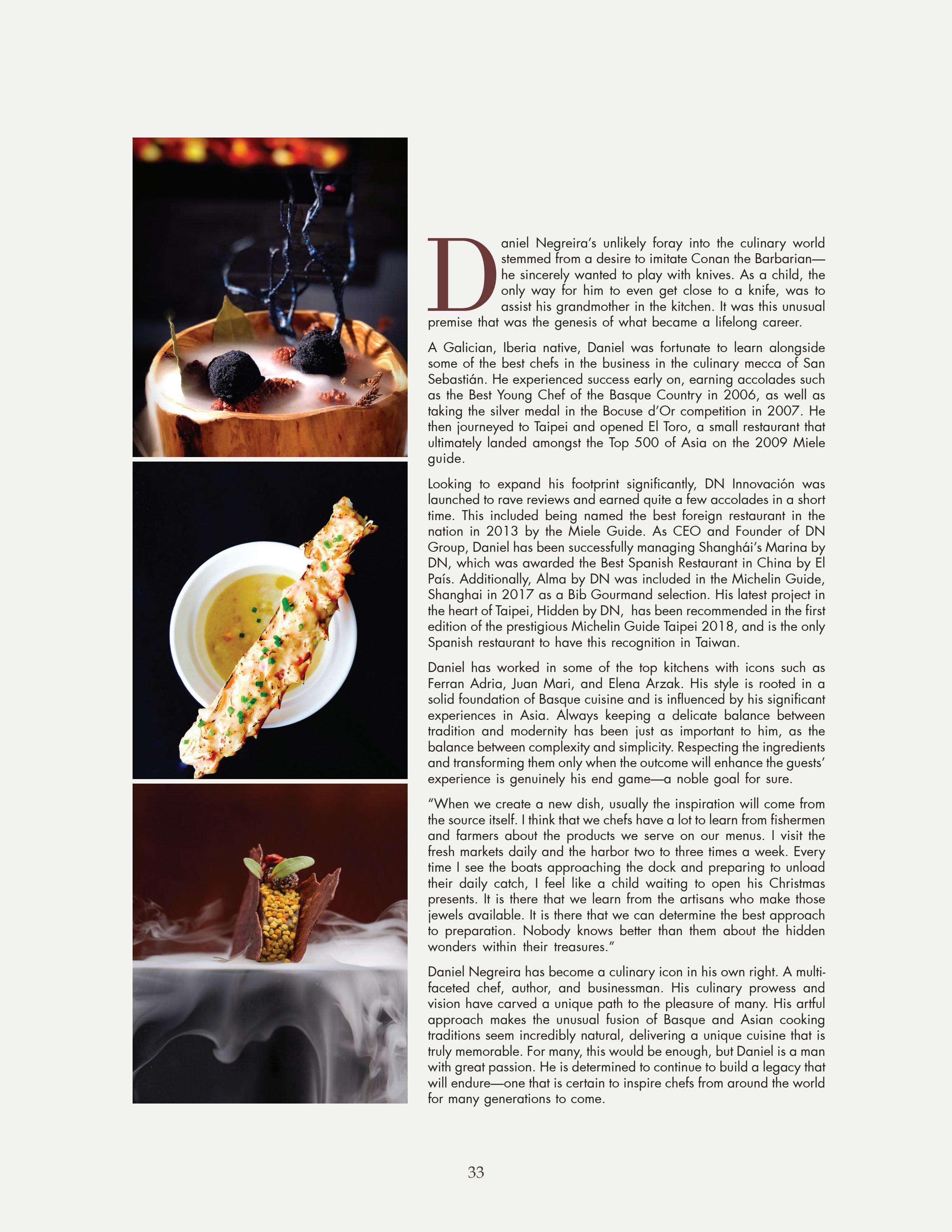 Daniel Negreira's unlikely foray into the culinary world stemmed from a desire to imitate Conan the Barbarian—he sincerely wanted to play with knives. As a child, the only way for him to even get close to a knife, was to assist his grandmother in the kitchen. It was this unusual premise that was the genesis of what became a lifelong career.

A Galician, Iberia native, Daniel was fortunate to learn alongside some of the best chefs in the business in the culinary mecca of San Sebastián. He experienced success early on, earning accolades such as the Best Young Chef of the Basque Country in 2006, as well as taking the silver medal in the Bocuse d'Or competition in 2007. He then journeyed to Taipei and opened El Toro, a small restaurant that ultimately landed amongst the Top 500 of Asia on the 2009 Miele guide.

Looking to expand his footprint significantly, DN Innovación was launched to rave reviews and earned quite a few accolades in a short time. This included being named the best foreign restaurant in the nation in 2013 by the Miele Guide. As CEO and Founder of DN Group, Daniel has been successfully managing Shanghái's Marina by DN, which was awarded the Best Spanish Restaurant in China by El País. Additionally, Alma by DN was included in the Michelin Guide, Shanghai in 2017 as a Bib Gourmand selection. His latest project in the heart of Taipei, Hidden by DN, has been recommended in the first edition of the prestigious Michelin Guide Taipei 2018, and is the only Spanish restaurant to have this recognition in Taiwan.

Daniel has worked in some of the top kitchens with icons such as Ferran Adria, Juan Mari, and Elena Arzak. His style is rooted in a solid foundation of Basque cuisine and is influenced by his significant experiences in Asia. Always keeping a delicate balance between tradition and modernity has been just as important to him, as the balance between complexity and simplicity. Respecting the ingredients and transforming them only when the outcome will enhance the guests' experience is genuinely his end game—a noble goal for sure.

"When we create a new dish, usually the inspiration will come from the source itself. I think that we chefs have a lot to learn from fishermen and farmers about the products we serve on our menus. I visit the fresh markets daily and the harbor two to three times a week. Every time I see the boats approaching the dock and preparing to unload their daily catch, I feel like a child waiting to open his Christmas presents. It is there that we learn from the artisans who make those jewels available. It is there that we can determine the best approach to preparation. Nobody knows better than them about the hidden wonders within their treasures."

Daniel Negreira has become a culinary icon in his own right. A multi-faceted chef, author, and businessman. His culinary prowess and vision have carved a unique path to the pleasure of many. His artful approach makes the unusual fusion of Basque and Asian cooking traditions seem incredibly natural, delivering a unique cuisine that is truly memorable. For many, this would be enough, but Daniel is a man with great passion. He is determined to continue to build a legacy that will endure—one that is certain to inspire chefs from around the world for many generations to come.

33